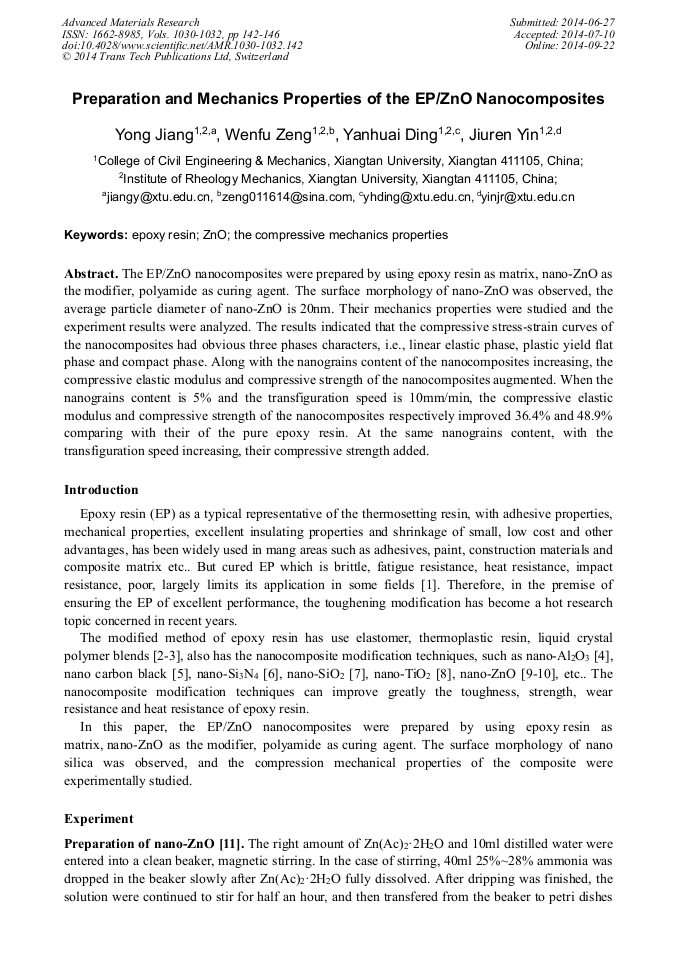 Advanced Materials Research
ISSN: 1662-8985, Vols. 1030-1032, pp 142-146
doi:10.4028/www.scientific.net/AMR.1030-1032.142
© 2014 Trans Tech Publications Ltd, Switzerland

Submitted: 2014-06-27
Accepted: 2014-07-10
Online: 2014-09-22

Preparation and Mechanics Properties of the EP/ZnO Nanocomposites

Yong Jiang$^{1,2,a}$, Wenfu Zeng$^{1,2,b}$, Yanhuai Ding$^{1,2,c}$, Jiuren Yin$^{1,2,d}$

$^1$College of Civil Engineering & Mechanics, Xiangtan University, Xiangtan 411105, China;
$^2$Institute of Rheology Mechanics, Xiangtan University, Xiangtan 411105, China;
$^a$jiangy@xtu.edu.cn, $^b$zeng011614@sina.com, $^c$yhding@xtu.edu.cn, $^d$yinjr@xtu.edu.cn

Keywords: epoxy resin; ZnO; the compressive mechanics properties

Abstract. The EP/ZnO nanocomposites were prepared by using epoxy resin as matrix, nano-ZnO as the modifier, polyamide as curing agent. The surface morphology of nano-ZnO was observed, the average particle diameter of nano-ZnO is 20nm. Their mechanics properties were studied and the experiment results were analyzed. The results indicated that the compressive stress-strain curves of the nanocomposites had obvious three phases characters, i.e., linear elastic phase, plastic yield flat phase and compact phase. Along with the nanograins content of the nanocomposites increasing, the compressive elastic modulus and compressive strength of the nanocomposites augmented. When the nanograins content is 5% and the transfiguration speed is 10mm/min, the compressive elastic modulus and compressive strength of the nanocomposites respectively improved 36.4% and 48.9% comparing with their of the pure epoxy resin. At the same nanograins content, with the transfiguration speed increasing, their compressive strength added.

Introduction

Epoxy resin (EP) as a typical representative of the thermosetting resin, with adhesive properties, mechanical properties, excellent insulating properties and shrinkage of small, low cost and other advantages, has been widely used in mang areas such as adhesives, paint, construction materials and composite matrix etc.. But cured EP which is brittle, fatigue resistance, heat resistance, impact resistance, poor, largely limits its application in some fields [1]. Therefore, in the premise of ensuring the EP of excellent performance, the toughening modification has become a hot research topic concerned in recent years.

The modified method of epoxy resin has use elastomer, thermoplastic resin, liquid crystal polymer blends [2-3], also has the nanocomposite modification techniques, such as nano-$Al_2O_3$ [4], nano carbon black [5], nano-$Si_3N_4$ [6], nano-$SiO_2$ [7], nano-$TiO_2$ [8], nano-ZnO [9-10], etc.. The nanocomposite modification techniques can improve greatly the toughness, strength, wear resistance and heat resistance of epoxy resin.

In this paper, the EP/ZnO nanocomposites were prepared by using epoxy resin as matrix, nano-ZnO as the modifier, polyamide as curing agent. The surface morphology of nano silica was observed, and the compression mechanical properties of the composite were experimentally studied.

Experiment

Preparation of nano-ZnO [11]. The right amount of $Zn(Ac)_2 \cdot 2H_2O$ and 10ml distilled water were entered into a clean beaker, magnetic stirring. In the case of stirring, 40ml 25%~28% ammonia was dropped in the beaker slowly after $Zn(Ac)_2 \cdot 2H_2O$ fully dissolved. After dripping was finished, the solution were continued to stir for half an hour, and then transfered from the beaker to petri dishes